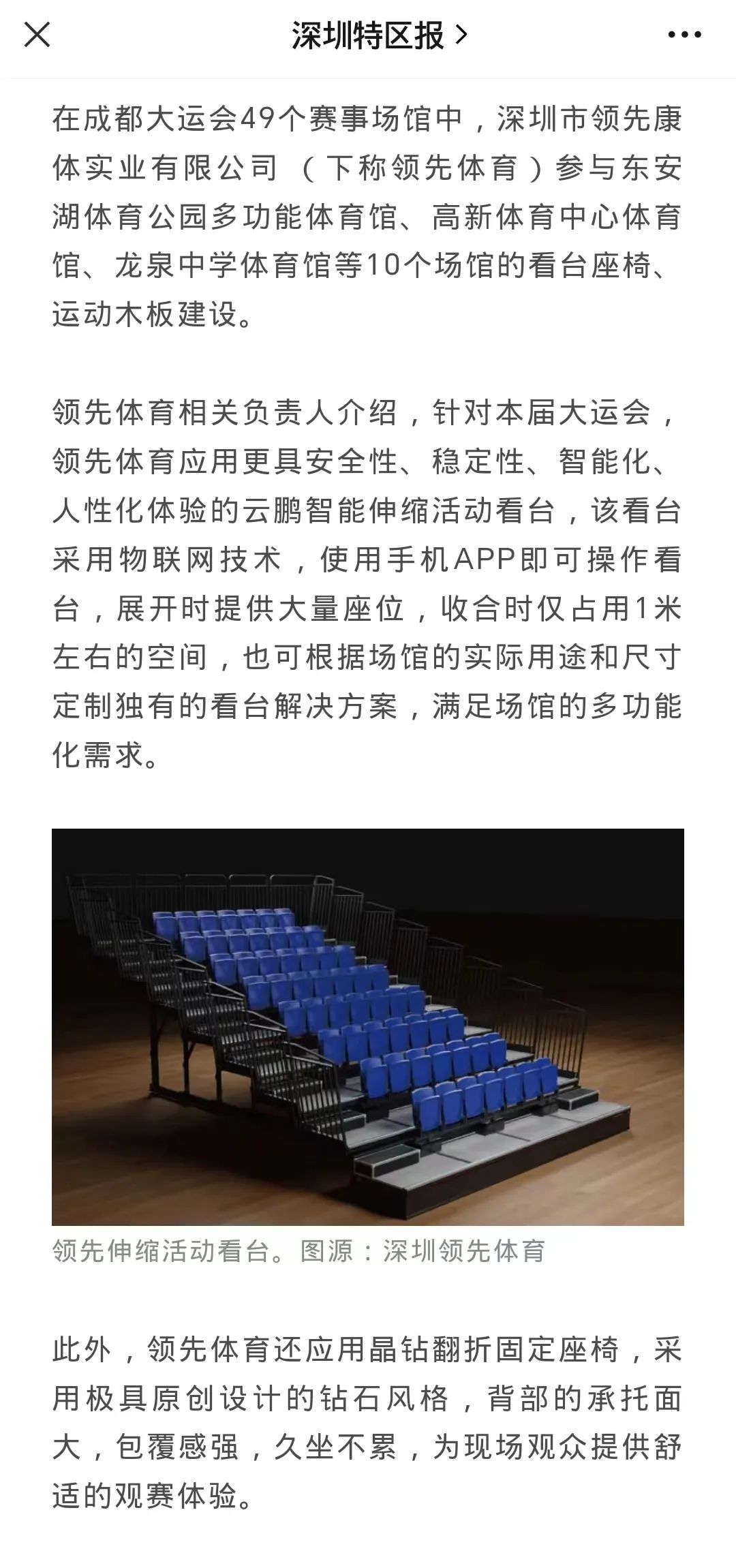 深圳特区报 >

在成都大运会49个赛事场馆中，深圳市领先康体实业有限公司（下称领先体育）参与东安湖体育公园多功能体育馆、高新体育中心体育馆、龙泉中学体育馆等10个场馆的看台座椅、运动木板建设。

领先体育相关负责人介绍，针对本届大运会，领先体育应用更具安全性、稳定性、智能化、人性化体验的云鹏智能伸缩活动看台，该看台采用物联网技术，使用手机APP即可操作看台，展开时提供大量座位，收合时仅占用1米左右的空间，也可根据场馆的实际用途和尺寸定制独有的看台解决方案，满足场馆的多功能化需求。

领先伸缩活动看台。图源：深圳领先体育

此外，领先体育还应用晶钻翻折固定座椅，采用极具原创设计的钻石风格，背部的承托面大，包覆感强，久坐不累，为现场观众提供舒适的观赛体验。